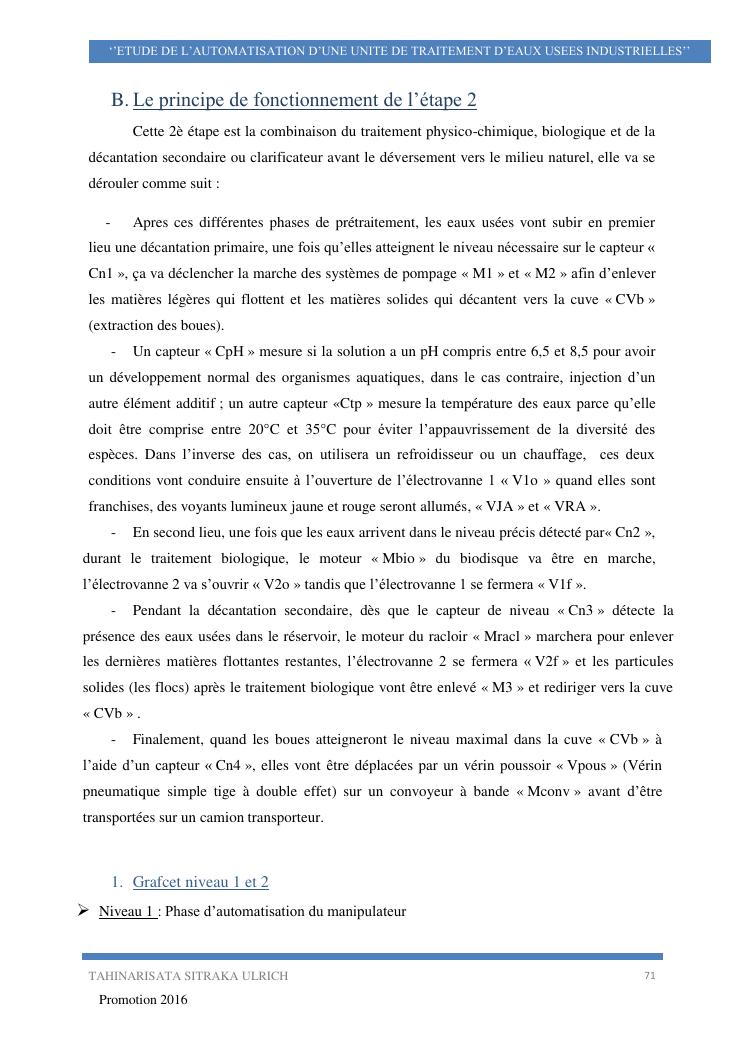 ‘‘ETUDE DE L’AUTOMATISATION D’UNE UNITE DE TRAITEMENT D’EAUX USEES INDUSTRIELLES’’

B. Le principe de fonctionnement de l’étape 2

Cette 2è étape est la combinaison du traitement physico-chimique, biologique et de la décantation secondaire ou clarificateur avant le déversement vers le milieu naturel, elle va se dérouler comme suit :

- Apres ces différentes phases de prétraitement, les eaux usées vont subir en premier lieu une décantation primaire, une fois qu’elles atteignent le niveau nécessaire sur le capteur « Cn1 », ça va déclencher la marche des systèmes de pompage « M1 » et « M2 » afin d’enlever les matières légères qui flottent et les matières solides qui décantent vers la cuve « CVb » (extraction des boues).

- Un capteur « CpH » mesure si la solution a un pH compris entre 6,5 et 8,5 pour avoir un développement normal des organismes aquatiques, dans le cas contraire, injection d’un autre élément additif ; un autre capteur «Ctp » mesure la température des eaux parce qu’elle doit être comprise entre 20°C et 35°C pour éviter l’appauvrissement de la diversité des espèces. Dans l’inverse des cas, on utilisera un refroidisseur ou un chauffage, ces deux conditions vont conduire ensuite à l’ouverture de l’électrovanne 1 « V1o » quand elles sont franchises, des voyants lumineux jaune et rouge seront allumés, « VJA » et « VRA ».

- En second lieu, une fois que les eaux arrivent dans le niveau précis détecté par« Cn2 », durant le traitement biologique, le moteur « Mbio » du biodisque va être en marche, l’électrovanne 2 va s’ouvrir « V2o » tandis que l’électrovanne 1 se fermera « V1f ».

- Pendant la décantation secondaire, dès que le capteur de niveau « Cn3 » détecte la présence des eaux usées dans le réservoir, le moteur du racloir « Mracl » marchera pour enlever les dernières matières flottantes restantes, l’électrovanne 2 se fermera « V2f » et les particules solides (les flocs) après le traitement biologique vont être enlevé « M3 » et rediriger vers la cuve « CVb » .

- Finalement, quand les boues atteigneront le niveau maximal dans la cuve « CVb » à l’aide d’un capteur « Cn4 », elles vont être déplacées par un vérin poussoir « Vpous » (Vérin pneumatique simple tige à double effet) sur un convoyeur à bande « Mconv » avant d’être transportées sur un camion transporteur.

1. Grafcet niveau 1 et 2

➢ Niveau 1 : Phase d’automatisation du manipulateur

TAHINARISATA SITRAKA ULRICH 71

Promotion 2016